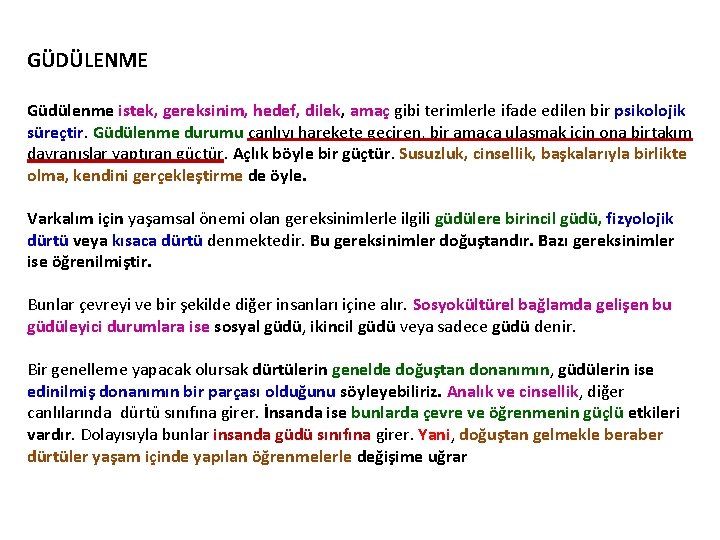 GÜDÜLENME

Güdülenme istek, gereksinim, hedef, dilek, amaç gibi terimlerle ifade edilen bir psikolojik süreçtir. Güdülenme durumu canlıyı harekete geçiren, bir amaca ulaşmak için ona birtakım davranışlar yaptıran güçtür. Açlık böyle bir güçtür. Susuzluk, cinsellik, başkalarıyla birlikte olma, kendini gerçekleştirme de öyle.

Varkalım için yaşamsal önemi olan gereksinimlerle ilgili güdülere birincil güdü, fizyolojik dürtü veya kısaca dürtü denmektedir. Bu gereksinimler doğuştandır. Bazı gereksinimler ise öğrenilmiştir.

Bunlar çevreyi ve bir şekilde diğer insanları içine alır. Sosyokültürel bağlamda gelişen bu güdüleyici durumlara ise sosyal güdü, ikincil güdü veya sadece güdü denir.

Bir genelleme yapacak olursak dürtülerin genelde doğuştan donanımın, güdülerin ise edinilmiş donanımın bir parçası olduğunu söyleyebiliriz. Analık ve cinsellik, diğer canlılarında dürtü sınıfına girer. İnsanda ise bunlarda çevre ve öğrenmenin güçlü etkileri vardır. Dolayısıyla bunlar insanda güdü sınıfına girer. Yani, doğuştan gelmekle beraber dürtüler yaşam içinde yapılan öğrenmelerle değişime uğrar